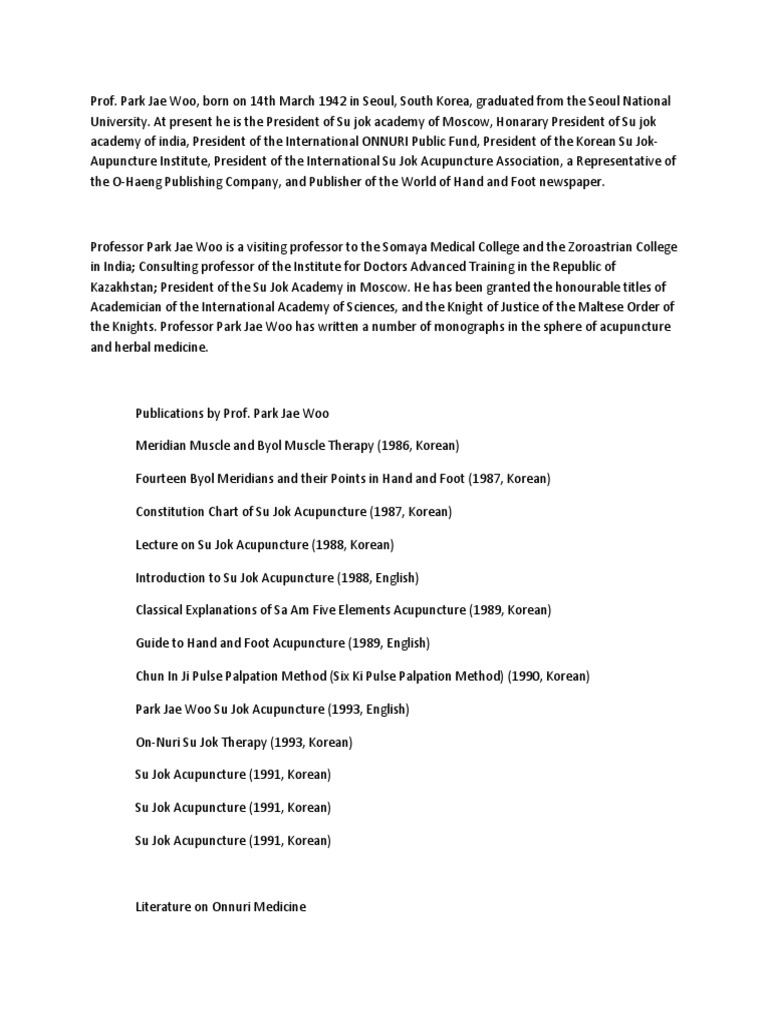 Prof. Park Jae Woo, born on 14th March 1942 in Seoul, South Korea, graduated from the Seoul National University. At present he is the President of Su jok academy of Moscow, Honarary President of Su jok academy of india, President of the International ONNURI Public Fund, President of the Korean Su Jok-Aupuncture Institute, President of the International Su Jok Acupuncture Association, a Representative of the O-Haeng Publishing Company, and Publisher of the World of Hand and Foot newspaper.

Professor Park Jae Woo is a visiting professor to the Somaya Medical College and the Zoroastrian College in India; Consulting professor of the Institute for Doctors Advanced Training in the Republic of Kazakhstan; President of the Su Jok Academy in Moscow. He has been granted the honourable titles of Academician of the International Academy of Sciences, and the Knight of Justice of the Maltese Order of the Knights. Professor Park Jae Woo has written a number of monographs in the sphere of acupuncture and herbal medicine.

Publications by Prof. Park Jae Woo

Meridian Muscle and Byol Muscle Therapy (1986, Korean)

Fourteen Byol Meridians and their Points in Hand and Foot (1987, Korean)

Constitution Chart of Su Jok Acupuncture (1987, Korean)

Lecture on Su Jok Acupuncture (1988, Korean)

Introduction to Su Jok Acupuncture (1988, English)

Classical Explanations of Sa Am Five Elements Acupuncture (1989, Korean)

Guide to Hand and Foot Acupuncture (1989, English)

Chun In Ji Pulse Palpation Method (Six Ki Pulse Palpation Method) (1990, Korean)

Park Jae Woo Su Jok Acupuncture (1993, English)

On-Nuri Su Jok Therapy (1993, Korean)

Su Jok Acupuncture (1991, Korean)

Su Jok Acupuncture (1991, Korean)

Su Jok Acupuncture (1991, Korean)

Literature on Onnuri Medicine